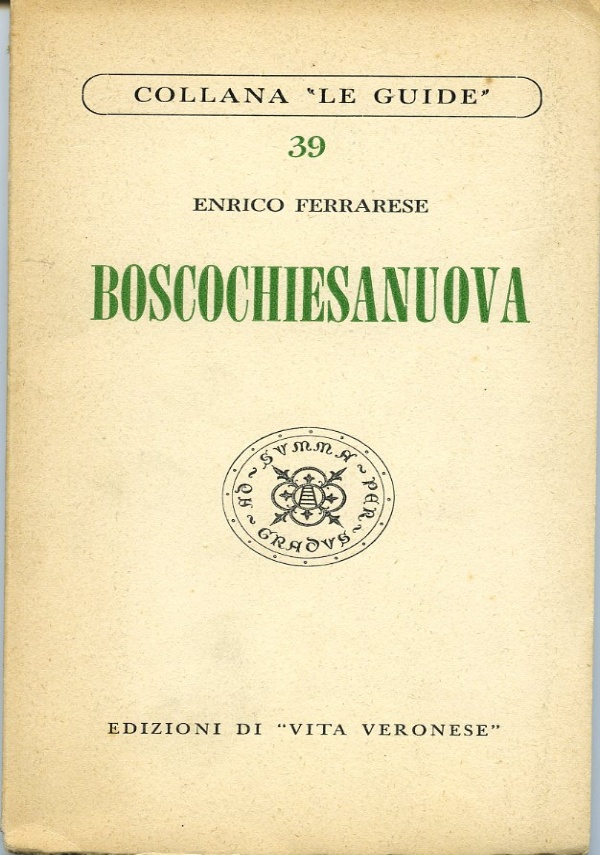 COLLANA "LE GUIDE"

39

ENRICO FERRARESE

BOSCOCHIESANUOVA

AD SUMMA PER GRADUS

EDIZIONI DI "VITA VERONESE"